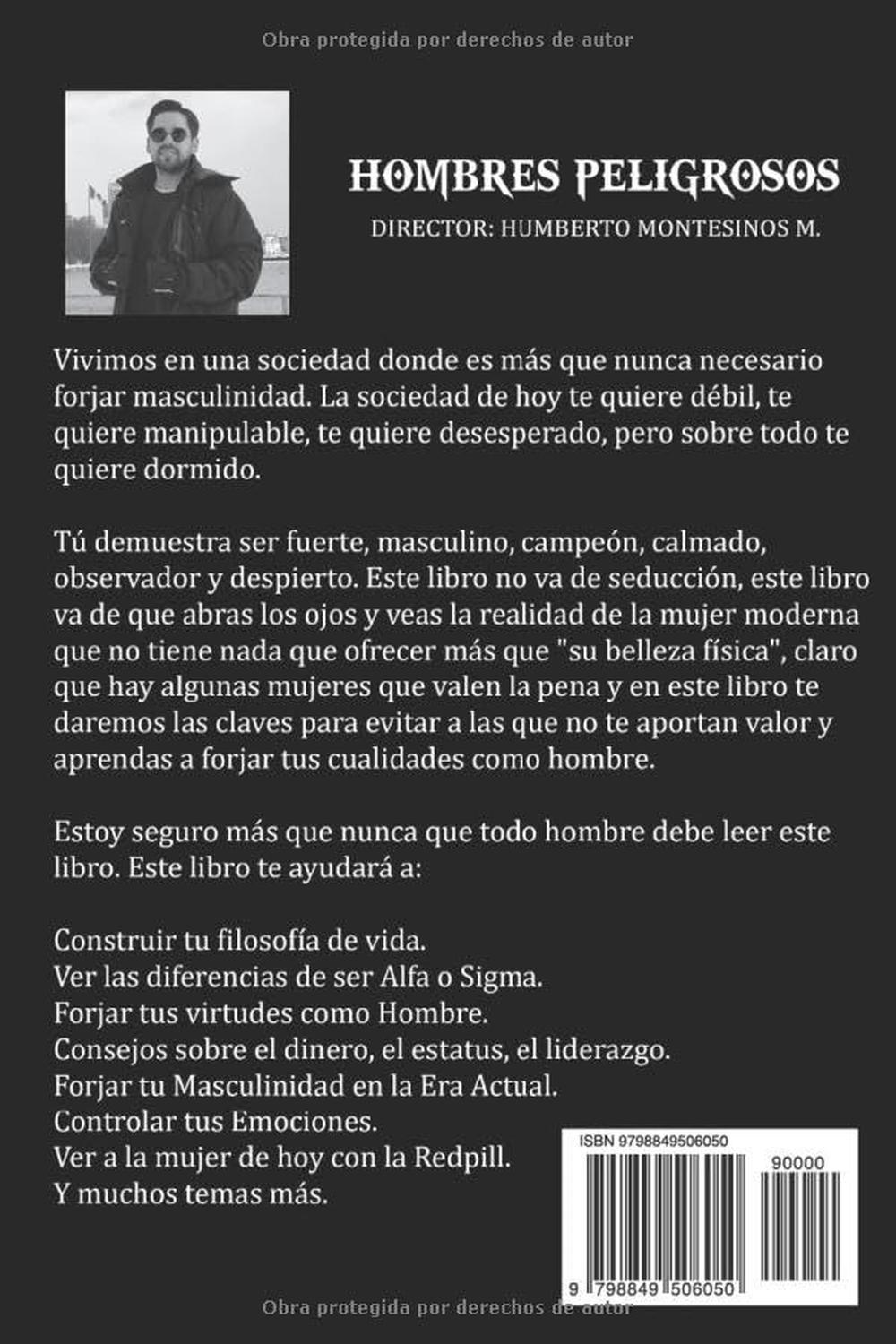 Obra protegida por derechos de autor

HOMBRES PELIGROSOS

DIRECTOR: HUMBERTO MONTESINOS M.

Vivimos en una sociedad donde es más que nunca necesario forjar masculinidad. La sociedad de hoy te quiere débil, te quiere manipulable, te quiere desesperado, pero sobre todo te quiere dormido.

Tú demuestra ser fuerte, masculino, campeón, calmado, observador y despierto. Este libro no va de seducción, este libro va de que abras los ojos y veas la realidad de la mujer moderna que no tiene nada que ofrecer más que "su belleza física", claro que hay algunas mujeres que valen la pena y en este libro te daremos las claves para evitar a las que no te aportan valor y aprendas a forjar tus cualidades como hombre.

Estoy seguro más que nunca que todo hombre debe leer este libro. Este libro te ayudará a:

Construir tu filosofía de vida.
Ver las diferencias de ser Alfa o Sigma.
Forjar tus virtudes como Hombre.
Consejos sobre el dinero, el estatus, el liderazgo.
Forjar tu Masculinidad en la Era Actual.
Controlar tus Emociones.
Ver a la mujer de hoy con la Redpill.
Y muchos temas más.

ISBN 9798849506050

90000

9 798849 506050

Obra protegida por derechos de autor